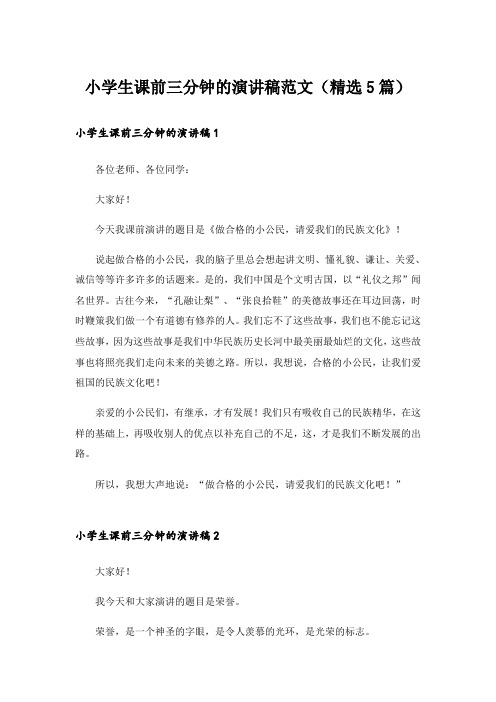 小学生课前三分钟的演讲稿范文（精选5篇）

小学生课前三分钟的演讲稿1

各位老师、各位同学：

大家好！

今天我课前演讲的题目是《做合格的小公民，请爱我们的民族文化》！

说起做合格的小公民，我的脑子里总会想起讲文明、懂礼貌、谦让、关爱、诚信等等许多许多的话题来。是的，我们中国是个文明古国，以“礼仪之邦”闻名世界。古往今来，“孔融让梨”、“张良拾鞋”的美德故事还在耳边回荡，时时鞭策我们做一个有道德有修养的人。我们忘不了这些故事，我们也不能忘记这些故事，因为这些故事是我们中华民族历史长河中最美丽最灿烂的文化，这些故事也将照亮我们走向未来的美德之路。所以，我想说，合格的小公民，让我们爱祖国的民族文化吧！

亲爱的小公民们，有继承，才有发展！我们只有吸收自己的民族精华，在这样的基础上，再吸收别人的优点以补充自己的不足，这，才是我们不断发展的出路。

所以，我想大声地说：“做合格的小公民，请爱我们的民族文化吧！”

小学生课前三分钟的演讲稿2

大家好！

我今天和大家演讲的题目是荣誉。

荣誉，是一个神圣的字眼，是令人羡慕的光环，是光荣的标志。